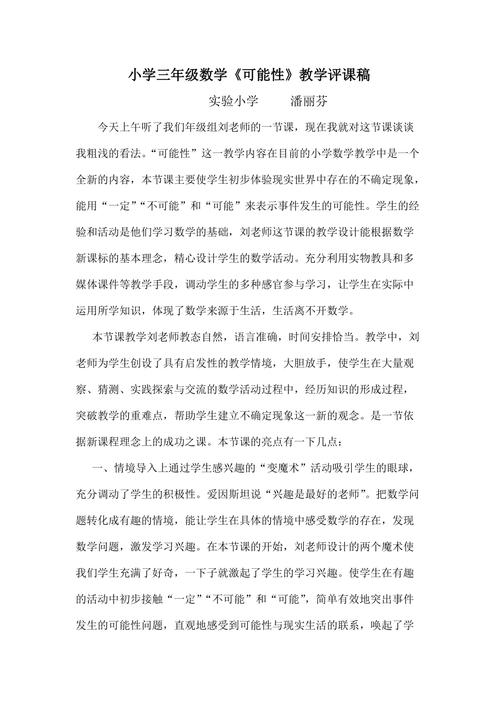 小学三年级数学《可能性》教学评课稿

实验小学　　潘丽芬

今天上午听了我们年级组刘老师的一节课，现在我就对这节课谈谈我粗浅的看法。“可能性”这一教学内容在目前的小学数学教学中是一个全新的内容，本节课主要使学生初步体验现实世界中存在的不确定现象，能用“一定”“不可能”和“可能”来表示事件发生的可能性。学生的经验和活动是他们学习数学的基础，刘老师这节课的教学设计能根据数学新课标的基本理念，精心设计学生的数学活动。充分利用实物教具和多媒体课件等教学手段，调动学生的多种感官参与学习，让学生在实际中运用所学知识，体现了数学来源于生活，生活离不开数学。

本节课教学刘老师教态自然，语言准确，时间安排恰当。教学中，刘老师为学生创设了具有启发性的教学情境，大胆放手，使学生在大量观察、猜测、实践探索与交流的数学活动过程中，经历知识的形成过程，突破教学的重难点，帮助学生建立不确定现象这一新的观念。是一节依据新课程理念上的成功之课。本节课的亮点有一下几点：

一、情境导入上通过学生感兴趣的“变魔术”活动吸引学生的眼球，充分调动了学生的积极性。爱因斯坦说“兴趣是最好的老师”。把数学问题转化成有趣的情境，能让学生在具体的情境中感受数学的存在，发现数学问题，激发学习兴趣。在本节课的开始，刘老师设计的两个魔术使我们学生充满了好奇，一下子就激起了学生的学习兴趣。使学生在有趣的活动中初步接触“一定”“不可能”和“可能”，简单有效地突出事件发生的可能性问题，直观地感受到可能性与现实生活的联系，唤起了学